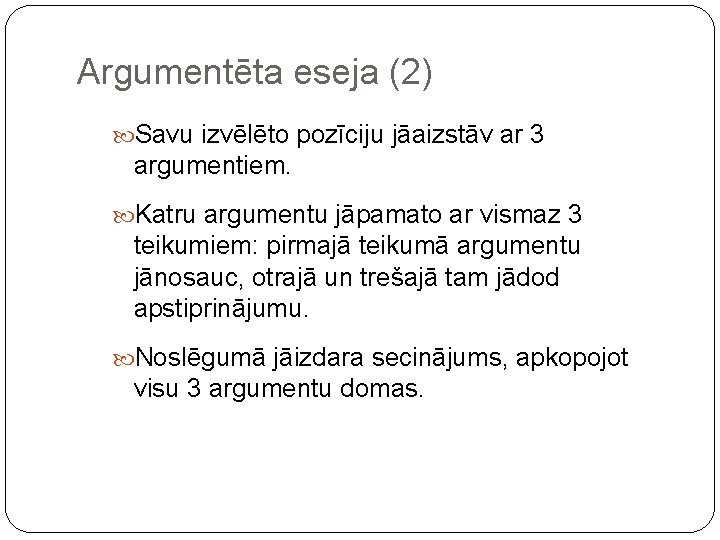 Argumentēta eseja (2)

Savu izvēlēto pozīciju jāaizstāv ar 3 argumentiem.

Katru argumentu jāpamato ar vismaz 3 teikumiem: pirmajā teikumā argumentu jānosauc, otrajā un trešajā tam jādod apstiprinājumu.

Noslēgumā jāizdara secinājums, apkopojot visu 3 argumentu domas.